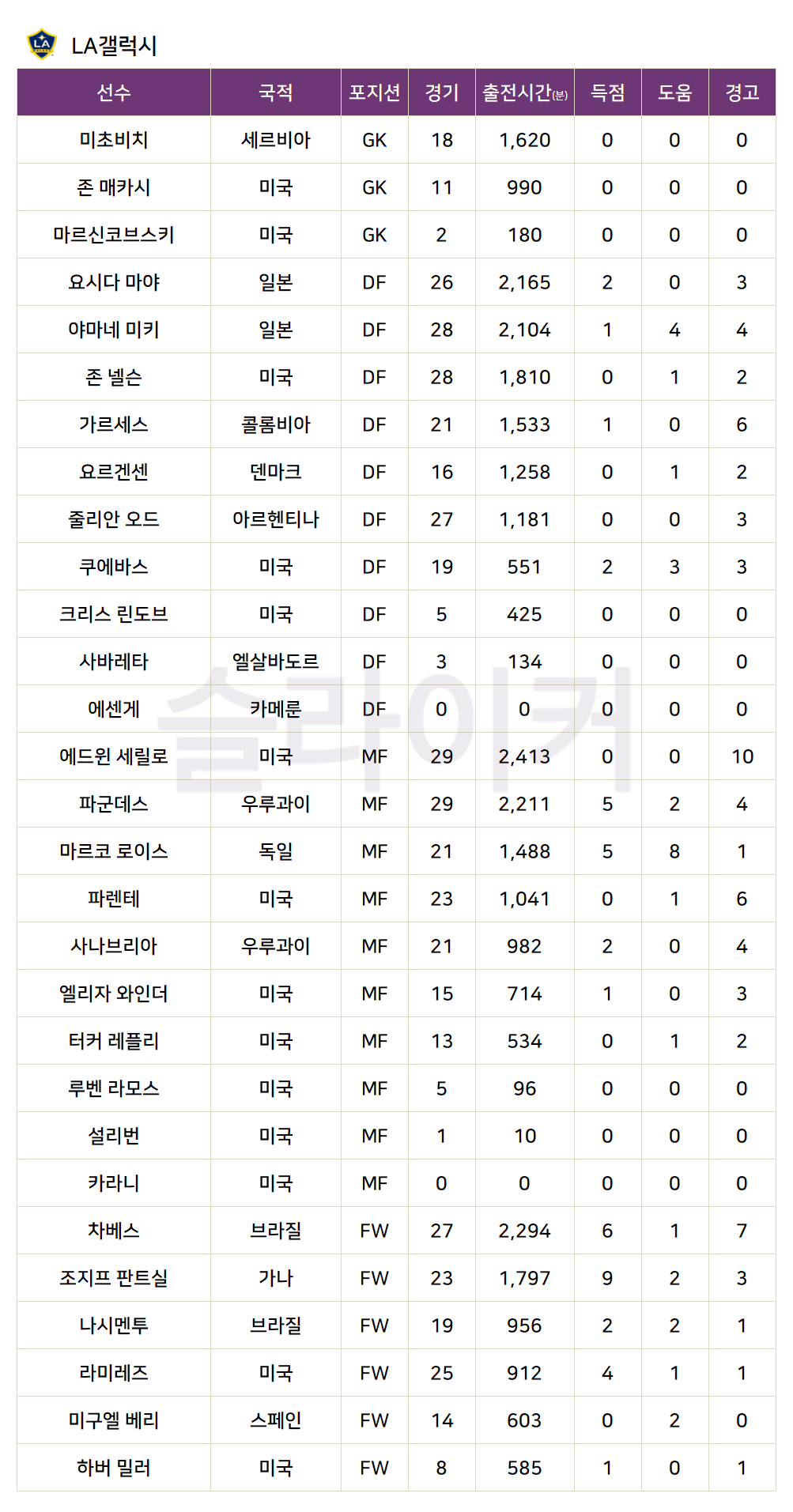 LA갤럭시

| 선수 | 국적 | 포지션 | 경기 | 출전시간(분) | 득점 | 도움 | 경고 |
|---|---|---|---|---|---|---|---|
| 미초비치 | 세르비아 | GK | 18 | 1,620 | 0 | 0 | 0 |
| 존 매카시 | 미국 | GK | 11 | 990 | 0 | 0 | 0 |
| 마르신코브스키 | 미국 | GK | 2 | 180 | 0 | 0 | 0 |
| 요시다 마야 | 일본 | DF | 26 | 2,165 | 2 | 0 | 3 |
| 야마네 미키 | 일본 | DF | 28 | 2,104 | 1 | 4 | 4 |
| 존 넬슨 | 미국 | DF | 28 | 1,810 | 0 | 1 | 2 |
| 가르세스 | 콜롬비아 | DF | 21 | 1,533 | 1 | 0 | 6 |
| 요르겐센 | 덴마크 | DF | 16 | 1,258 | 0 | 1 | 2 |
| 줄리안 오드 | 아르헨티나 | DF | 27 | 1,181 | 0 | 0 | 3 |
| 쿠에바스 | 미국 | DF | 19 | 551 | 2 | 3 | 3 |
| 크리스 린도브 | 미국 | DF | 5 | 425 | 0 | 0 | 0 |
| 사바레타 | 엘살바도르 | DF | 3 | 134 | 0 | 0 | 0 |
| 에센게 | 카메룬 | DF | 0 | 0 | 0 | 0 | 0 |
| 에드윈 세릴로 | 미국 | MF | 29 | 2,413 | 0 | 0 | 10 |
| 파군데스 | 우루과이 | MF | 29 | 2,211 | 5 | 2 | 4 |
| 마르코 로이스 | 독일 | MF | 21 | 1,488 | 5 | 8 | 1 |
| 파렌테 | 미국 | MF | 23 | 1,041 | 0 | 1 | 6 |
| 사나브리아 | 우루과이 | MF | 21 | 982 | 2 | 0 | 4 |
| 엘리자 와인더 | 미국 | MF | 15 | 714 | 1 | 0 | 3 |
| 터커 레플리 | 미국 | MF | 13 | 534 | 0 | 1 | 2 |
| 루벤 라모스 | 미국 | MF | 5 | 96 | 0 | 0 | 0 |
| 설리번 | 미국 | MF | 1 | 10 | 0 | 0 | 0 |
| 카라니 | 미국 | MF | 0 | 0 | 0 | 0 | 0 |
| 차베스 | 브라질 | FW | 27 | 2,294 | 6 | 1 | 7 |
| 조지프 판트실 | 가나 | FW | 23 | 1,797 | 9 | 2 | 3 |
| 나시멘투 | 브라질 | FW | 19 | 956 | 2 | 2 | 1 |
| 라미레즈 | 미국 | FW | 25 | 912 | 4 | 1 | 1 |
| 미구엘 베리 | 스페인 | FW | 14 | 603 | 0 | 2 | 0 |
| 하버 밀러 | 미국 | FW | 8 | 585 | 1 | 0 | 1 |

슬라이커